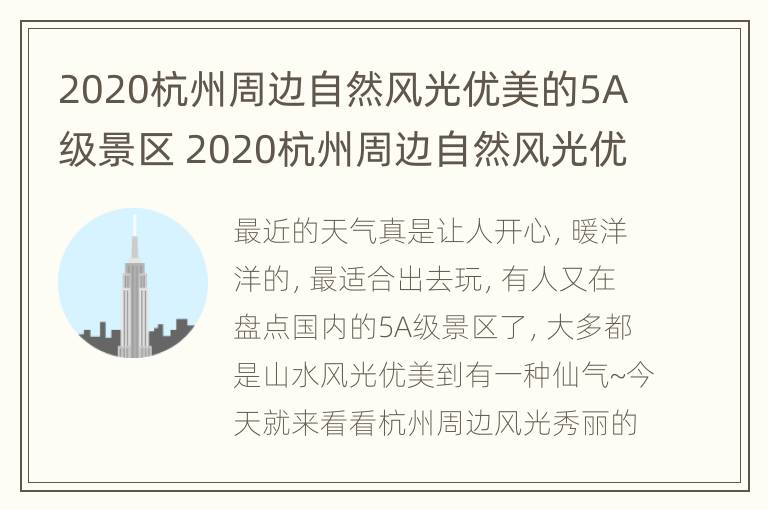 2020杭州周边自然风光优美的5A级景区 2020杭州周边自然风光优

最近的天气真是让人开心, 暖洋洋的, 最适合出去玩, 有人又在盘点国内的5A级景区了, 大多都是山水风光优美到有一种仙气~今天就来看看杭州周边风光秀丽的